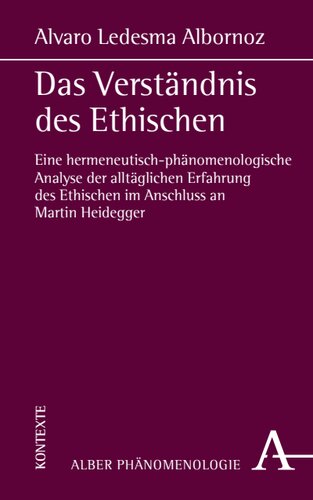 Alvaro Ledesma Albornoz

Das Verständnis des Ethischen

Eine hermeneutisch-phänomenologische Analyse der alltäglichen Erfahrung des Ethischen im Anschluss an Martin Heidegger

KONTEXTE

ALBER PHÄNOMENOLOGIE

A